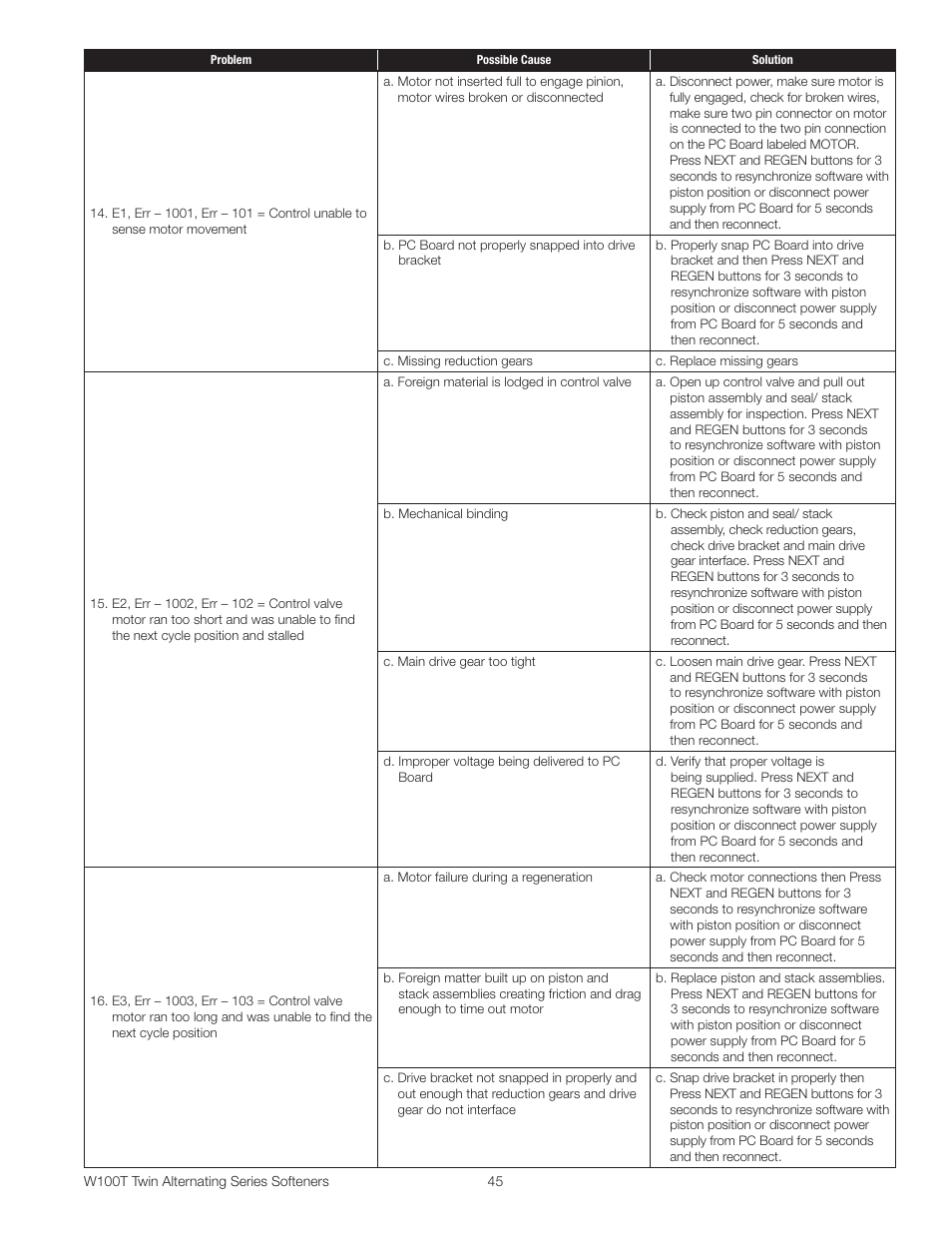 | Problem | Possible Cause | Solution |
|---|---|---|
| 14. E1, Err – 1001, Err – 101 = Control unable to sense motor movement | a. Motor not inserted full to engage pinion, motor wires broken or disconnected | a. Disconnect power, make sure motor is fully engaged, check for broken wires, make sure two pin connector on motor is connected to the two pin connection on the PC Board labeled MOTOR. Press NEXT and REGEN buttons for 3 seconds to resynchronize software with piston position or disconnect power supply from PC Board for 5 seconds and then reconnect. |
| | b. PC Board not properly snapped into drive bracket | b. Properly snap PC Board into drive bracket and then Press NEXT and REGEN buttons for 3 seconds to resynchronize software with piston position or disconnect power supply from PC Board for 5 seconds and then reconnect. |
| | c. Missing reduction gears | c. Replace missing gears |
| 15. E2, Err – 1002, Err – 102 = Control valve motor ran too short and was unable to find the next cycle position and stalled | a. Foreign material is lodged in control valve | a. Open up control valve and pull out piston assembly and seal/ stack assembly for inspection. Press NEXT and REGEN buttons for 3 seconds to resynchronize software with piston position or disconnect power supply from PC Board for 5 seconds and then reconnect. |
| | b. Mechanical binding | b. Check piston and seal/ stack assembly, check reduction gears, check drive bracket and main drive gear interface. Press NEXT and REGEN buttons for 3 seconds to resynchronize software with piston position or disconnect power supply from PC Board for 5 seconds and then reconnect. |
| | c. Main drive gear too tight | c. Loosen main drive gear. Press NEXT and REGEN buttons for 3 seconds to resynchronize software with piston position or disconnect power supply from PC Board for 5 seconds and then reconnect. |
| | d. Improper voltage being delivered to PC Board | d. Verify that proper voltage is being supplied. Press NEXT and REGEN buttons for 3 seconds to resynchronize software with piston position or disconnect power supply from PC Board for 5 seconds and then reconnect. |
| 16. E3, Err – 1003, Err – 103 = Control valve motor ran too long and was unable to find the next cycle position | a. Motor failure during a regeneration | a. Check motor connections then Press NEXT and REGEN buttons for 3 seconds to resynchronize software with piston position or disconnect power supply from PC Board for 5 seconds and then reconnect. |
| | b. Foreign matter built up on piston and stack assemblies creating friction and drag enough to time out motor | b. Replace piston and stack assemblies. Press NEXT and REGEN buttons for 3 seconds to resynchronize software with piston position or disconnect power supply from PC Board for 5 seconds and then reconnect. |
| | c. Drive bracket not snapped in properly and out enough that reduction gears and drive gear do not interface | c. Snap drive bracket in properly then Press NEXT and REGEN buttons for 3 seconds to resynchronize software with piston position or disconnect power supply from PC Board for 5 seconds and then reconnect. |

W100T Twin Alternating Series Softeners 45